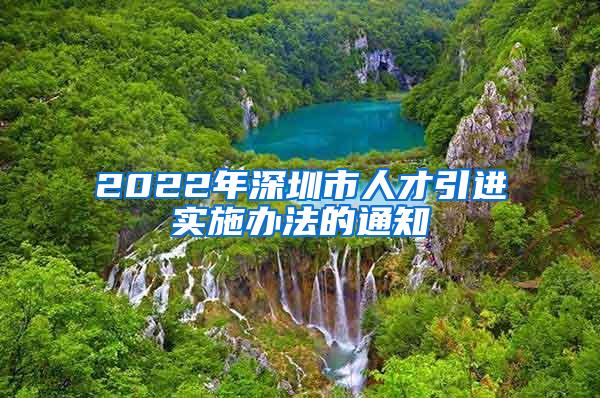 2022年深圳市人才引进实施办法的通知